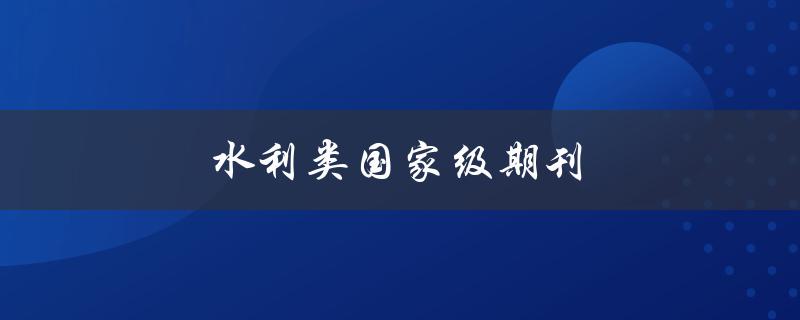 水利类国家级期刊